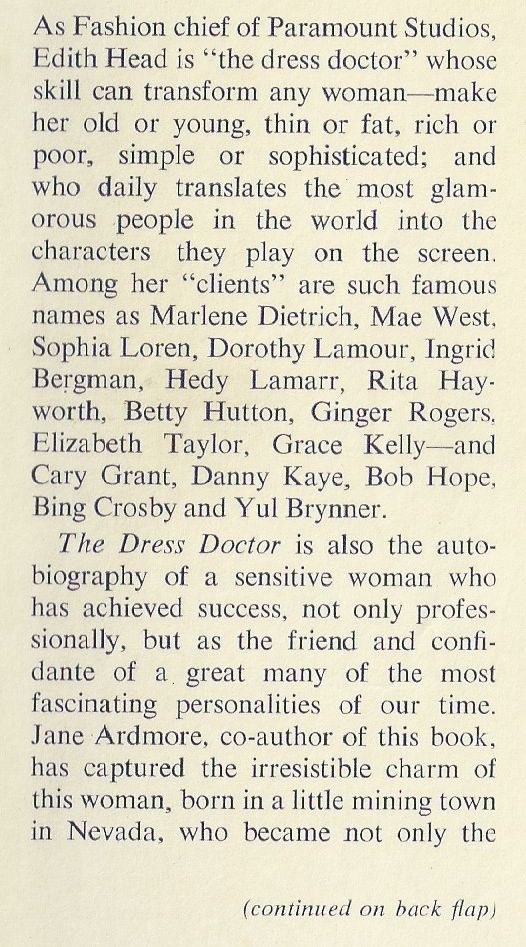 As Fashion chief of Paramount Studios, Edith Head is "the dress doctor" whose skill can transform any woman—make her old or young, thin or fat, rich or poor, simple or sophisticated; and who daily translates the most glamorous people in the world into the characters they play on the screen. Among her "clients" are such famous names as Marlene Dietrich, Mae West, Sophia Loren, Dorothy Lamour, Ingrid Bergman, Hedy Lamarr, Rita Hayworth, Betty Hutton, Ginger Rogers, Elizabeth Taylor, Grace Kelly—and Cary Grant, Danny Kaye, Bob Hope, Bing Crosby and Yul Brynner.

The Dress Doctor is also the autobiography of a sensitive woman who has achieved success, not only professionally, but as the friend and confidante of a great many of the most fascinating personalities of our time. Jane Ardmore, co-author of this book, has captured the irresistible charm of this woman, born in a little mining town in Nevada, who became not only the

(continued on back flap)